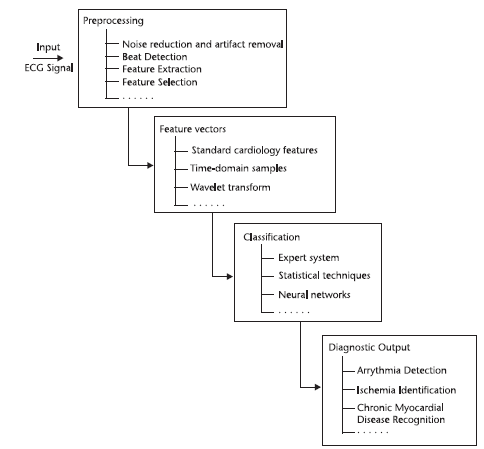 Input
ECG Signal

Preprocessing
Noise reduction and artifact removal
Beat Detection
Feature Extraction
Feature Selection
. . . . . .

Feature vectors
Standard cardiology features
Time-domain samples
Wavelet transform
. . . . . .

Classification
Expert system
Statistical techniques
Neural networks
. . . . . .

Diagnostic Output
Arrythmia Detection
Ischemia Identification
Chronic Myocardial Disease Recognition
. . . . . .